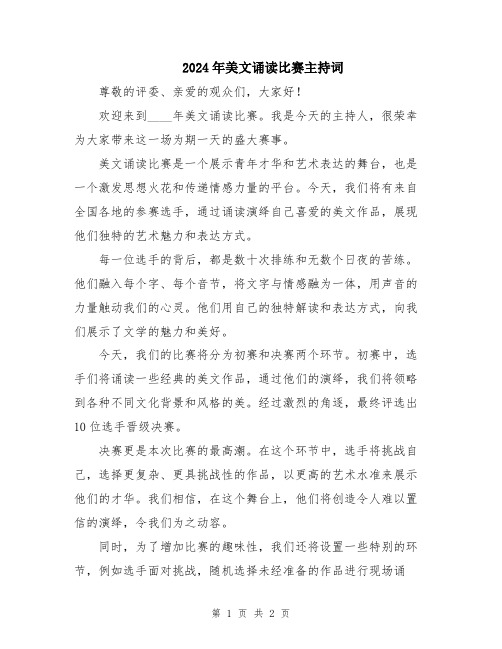 2024年美文诵读比赛主持词

尊敬的评委、亲爱的观众们，大家好！

欢迎来到____年美文诵读比赛。我是今天的主持人，很荣幸为大家带来这一场为期一天的盛大赛事。

美文诵读比赛是一个展示青年才华和艺术表达的舞台，也是一个激发思想火花和传递情感力量的平台。今天，我们将有来自全国各地的参赛选手，通过诵读演绎自己喜爱的美文作品，展现他们独特的艺术魅力和表达方式。

每一位选手的背后，都是数十次排练和无数个日夜的苦练。他们融入每个字、每个音节，将文字与情感融为一体，用声音的力量触动我们的心灵。他们用自己的独特解读和表达方式，向我们展示了文学的魅力和美好。

今天，我们的比赛将分为初赛和决赛两个环节。初赛中，选手们将诵读一些经典的美文作品，通过他们的演绎，我们将领略到各种不同文化背景和风格的美。经过激烈的角逐，最终评选出10位选手晋级决赛。

决赛更是本次比赛的最高潮。在这个环节中，选手将挑战自己，选择更复杂、更具挑战性的作品，以更高的艺术水准来展示他们的才华。我们相信，在这个舞台上，他们将创造令人难以置信的演绎，令我们为之动容。

同时，为了增加比赛的趣味性，我们还将设置一些特别的环节，例如选手面对挑战，随机选择未经准备的作品进行现场诵

第 1 页 共 2 页